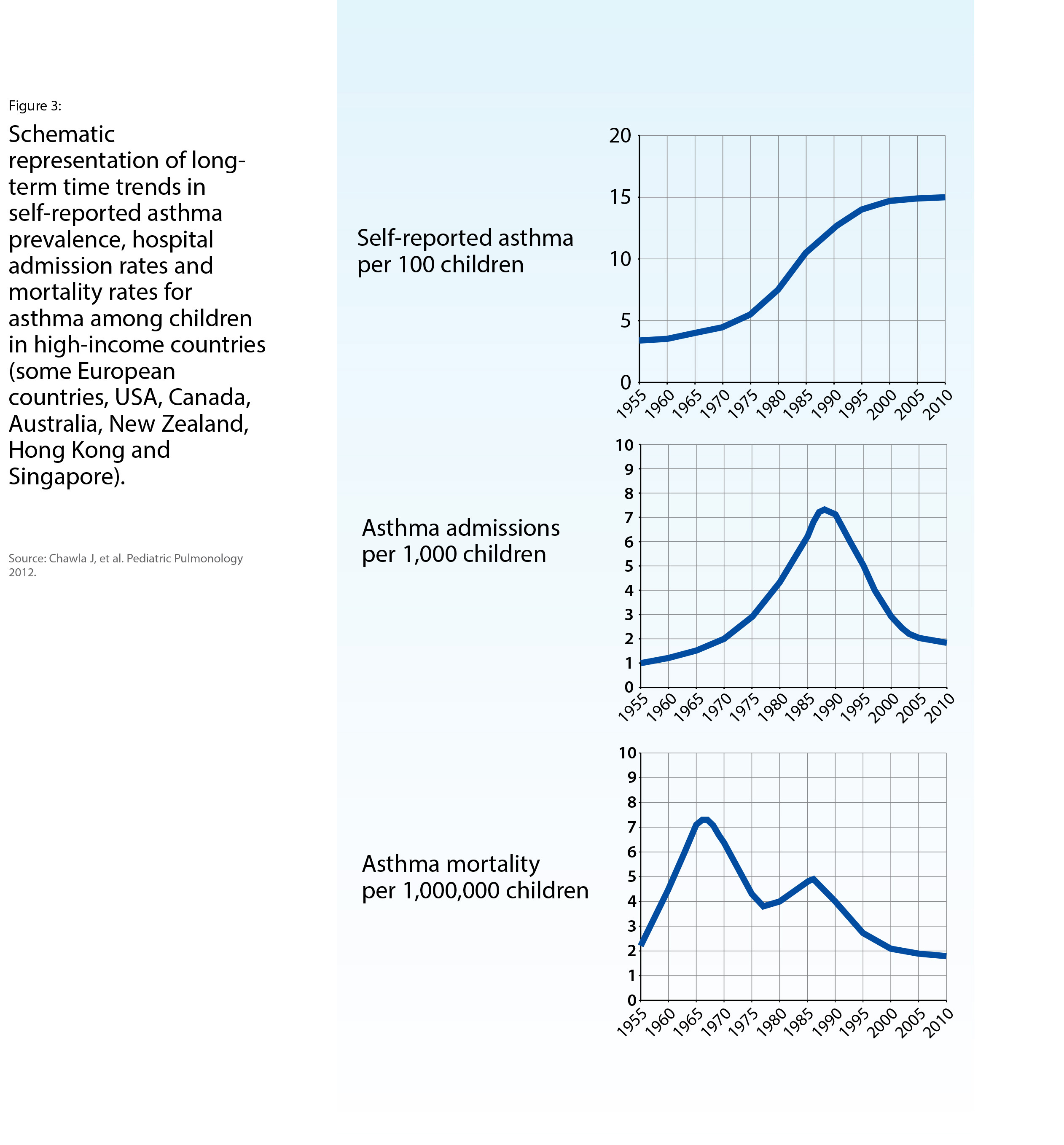 Figure 3:

Schematic representation of long-term time trends in self-reported asthma prevalence, hospital admission rates and mortality rates for asthma among children in high-income countries (some European countries, USA, Canada, Australia, New Zealand, Hong Kong and Singapore).

Source: Chawla J, et al. Pediatric Pulmonology 2012.

Self-reported asthma per 100 children

20
15
10
5
0
1955 1960 1965 1970 1975 1980 1985 1990 1995 2000 2005 2010

Asthma admissions per 1,000 children

10
9
8
7
6
5
4
3
2
1
0
1955 1960 1965 1970 1975 1980 1985 1990 1995 2000 2005 2010

Asthma mortality per 1,000,000 children

10
9
8
7
6
5
4
3
2
1
0
1955 1960 1965 1970 1975 1980 1985 1990 1995 2000 2005 2010